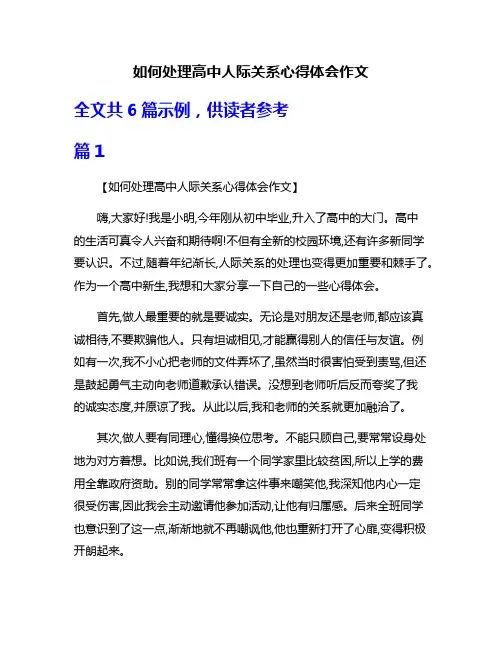 如何处理高中人际关系心得体会作文

全文共 6 篇示例，供读者参考

篇 1

【如何处理高中人际关系心得体会作文】

嗨,大家好!我是小明,今年刚从初中毕业,升入了高中的大门。高中的生活可真令人兴奋和期待啊!不但有全新的校园环境,还有许多新同学要认识。不过,随着年纪渐长,人际关系的处理也变得更加重要和棘手了。作为一个高中新生,我想和大家分享一下自己的一些心得体会。

首先,做人最重要的就是要诚实。无论是对朋友还是老师,都应该真诚相待,不要欺骗他人。只有坦诚相见,才能赢得别人的信任与友谊。例如有一次,我不小心把老师的文件弄坏了,虽然当时很害怕受到责骂,但还是鼓起勇气主动向老师道歉承认错误。没想到老师听后反而夸奖了我的诚实态度,并原谅了我。从此以后,我和老师的关系就更加融洽了。

其次,做人要有同理心,懂得换位思考。不能只顾自己,要常常设身处地为对方着想。比如说,我们班有一个同学家里比较贫困,所以上学的费用全靠政府资助。别的同学常常拿这件事来嘲笑他,我深知他内心一定很受伤害,因此我会主动邀请他参加活动,让他有归属感。后来全班同学也意识到了这一点,渐渐地就不再嘲讽他,他也重新打开了心扉,变得积极开朗起来。